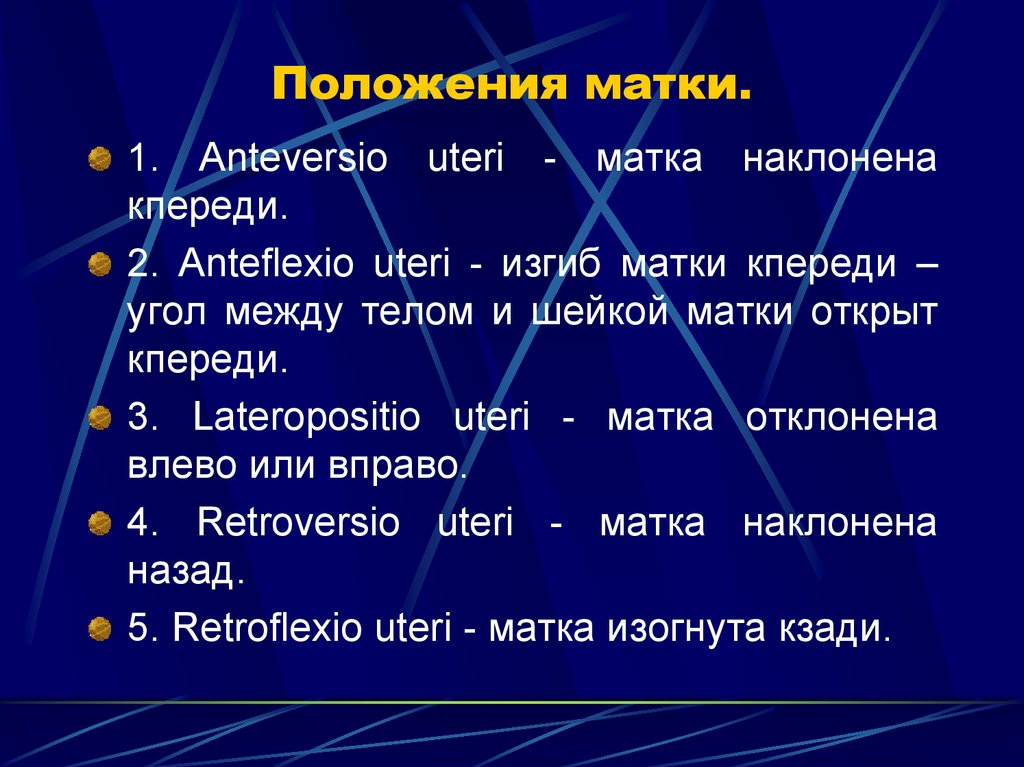 Положения матки.

1. Anteversio uteri - матка наклонена кпереди.

2. Anteflexio uteri - изгиб матки кпереди – угол между телом и шейкой матки открыт кпереди.

3. Lateropositio uteri - матка отклонена влево или вправо.

4. Retroversio uteri - матка наклонена назад.

5. Retroflexio uteri - матка изогнута кзади.